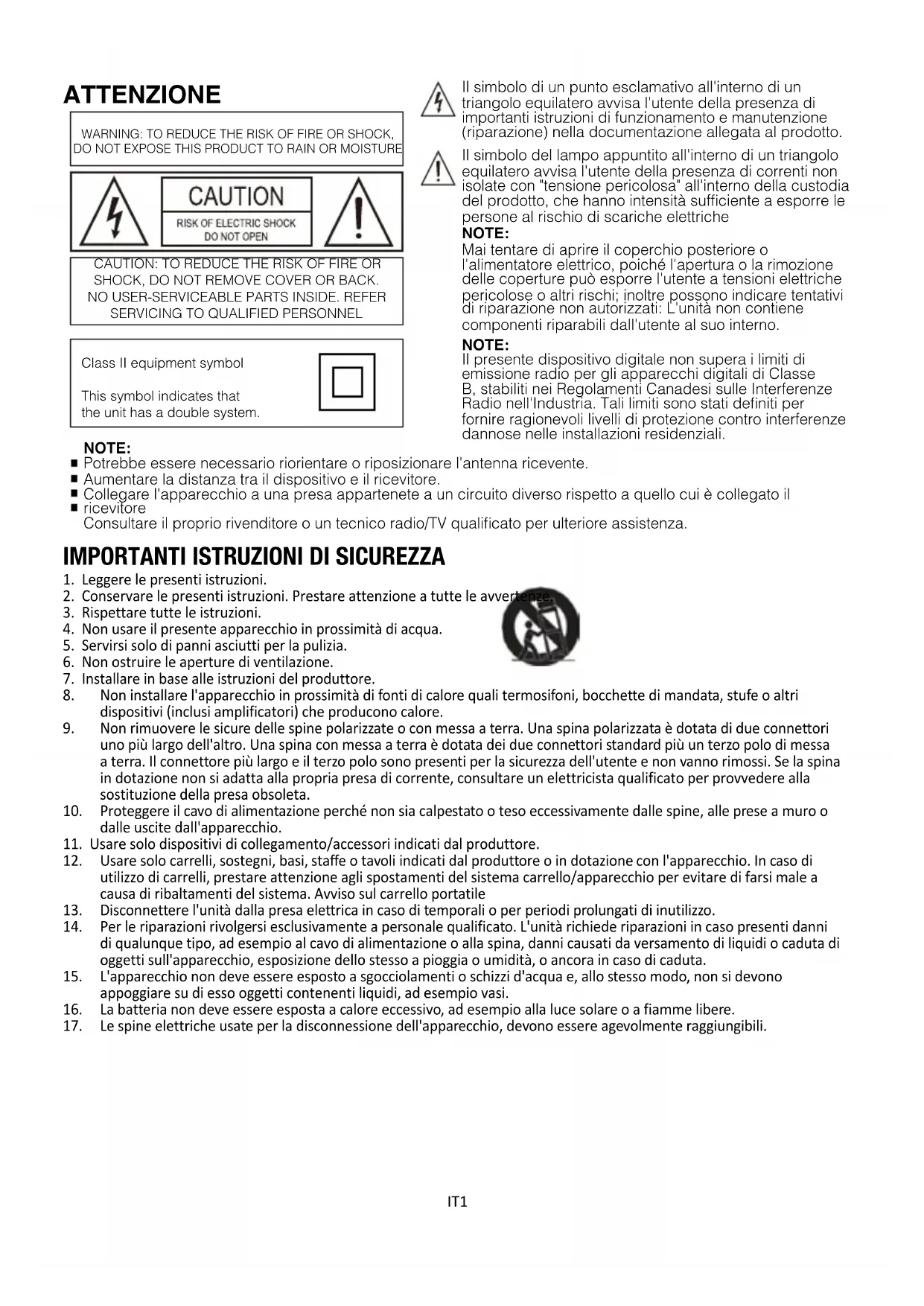 ATTENZIONE

WARNING: TO REDUCE THE RISK OF FIRE OR SHOCK, DO NOT EXPOSE THIS PRODUCT TO RAIN OR MOISTURE

CAUTION
RISK OF ELECTRIC SHOCK
DO NOT OPEN

CAUTION: TO REDUCE THE RISK OF FIRE OR SHOCK, DO NOT REMOVE COVER OR BACK. NO USER-SERVICEABLE PARTS INSIDE. REFER SERVICING TO QUALIFIED PERSONNEL

Class II equipment symbol

This symbol indicates that the unit has a double system.

Il simbolo di un punto esclamativo all'interno di un triangolo equilatero avvisa l'utente della presenza di importanti istruzioni di funzionamento e manutenzione (riparazione) nella documentazione allegata al prodotto.

Il simbolo del lampo appuntito all'interno di un triangolo equilatero avvisa l'utente della presenza di correnti non isolate con "tensione pericolosa" all'interno della custodia del prodotto, che hanno intensità sufficiente a esporre le persone al rischio di scariche elettriche

NOTE:
Mai tentare di aprire il coperchio posteriore o l'alimentatore elettrico, poiché l'apertura o la rimozione delle coperture può esporre l'utente a tensioni elettriche pericolose o altri rischi; inoltre possono indicare tentativi di riparazione non autorizzati: L'unità non contiene componenti riparabili dall'utente al suo interno.

NOTE:
Il presente dispositivo digitale non supera i limiti di emissione radio per gli apparecchi digitali di Classe B, stabiliti nei Regolamenti Canadesi sulle Interferenze Radio nell'Industria. Tali limiti sono stati definiti per fornire ragionevoli livelli di protezione contro interferenze dannose nelle installazioni residenziali.

NOTE:
■ Potrebbe essere necessario riorientare o riposizionare l'antenna ricevente.
■ Aumentare la distanza tra il dispositivo e il ricevitore.
■ Collegare l'apparecchio a una presa appartenete a un circuito diverso rispetto a quello cui è collegato il
■ ricevitore
Consultare il proprio rivenditore o un tecnico radio/TV qualificato per ulteriore assistenza.

IMPORTANTI ISTRUZIONI DI SICUREZZA

1. Leggere le presenti istruzioni.
2. Conservare le presenti istruzioni. Prestare attenzione a tutte le avvertenze.
3. Rispettare tutte le istruzioni.
4. Non usare il presente apparecchio in prossimità di acqua.
5. Servirsi solo di panni asciutti per la pulizia.
6. Non ostruire le aperture di ventilazione.
7. Installare in base alle istruzioni del produttore.
8. Non installare l'apparecchio in prossimità di fonti di calore quali termosifoni, bocchette di mandata, stufe o altri dispositivi (inclusi amplificatori) che producono calore.
9. Non rimuovere le sicure delle spine polarizzate o con messa a terra. Una spina polarizzata è dotata di due connettori uno più largo dell'altro. Una spina con messa a terra è dotata dei due connettori standard più un terzo polo di messa a terra. Il connettore più largo e il terzo polo sono presenti per la sicurezza dell'utente e non vanno rimossi. Se la spina in dotazione non si adatta alla propria presa di corrente, consultare un elettricista qualificato per provvedere alla sostituzione della presa obsoleta.
10. Proteggere il cavo di alimentazione perché non sia calpestato o teso eccessivamente dalle spine, alle prese a muro o dalle uscite dall'apparecchio.
11. Usare solo dispositivi di collegamento/accessori indicati dal produttore.
12. Usare solo carrelli, sostegni, basi, staffe o tavoli indicati dal produttore o in dotazione con l'apparecchio. In caso di utilizzo di carrelli, prestare attenzione agli spostamenti del sistema carrello/apparecchio per evitare di farsi male a causa di ribaltamenti del sistema. Avviso sul carrello portatile
13. Disconnettere l'unità dalla presa elettrica in caso di temporali o per periodi prolungati di inutilizzo.
14. Per le riparazioni rivolgersi esclusivamente a personale qualificato. L'unità richiede riparazioni in caso presenti danni di qualunque tipo, ad esempio al cavo di alimentazione o alla spina, danni causati da versamento di liquidi o caduta di oggetti sull'apparecchio, esposizione dello stesso a pioggia o umidità, o ancora in caso di caduta.
15. L'apparecchio non deve essere esposto a sgocciolamenti o schizzi d'acqua e, allo stesso modo, non si devono appoggiare su di esso oggetti contenenti liquidi, ad esempio vasi.
16. La batteria non deve essere esposta a calore eccessivo, ad esempio alla luce solare o a fiamme libere.
17. Le spine elettriche usate per la disconnessione dell'apparecchio, devono essere agevolmente raggiungibili.

IT1